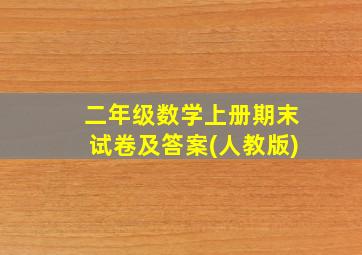 二年级数学上册期末试卷及答案(人教版)